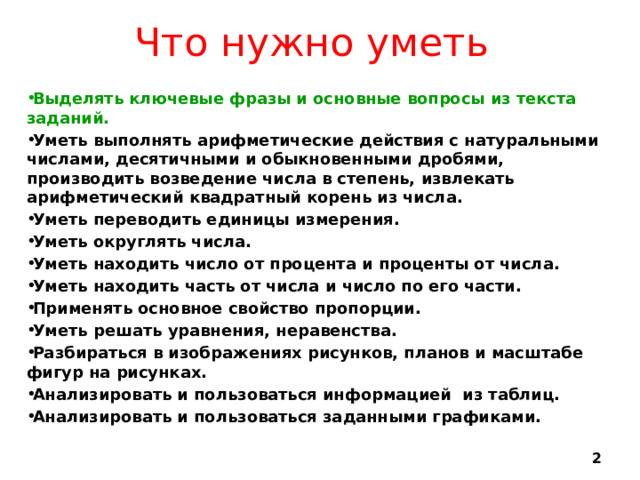 Что нужно уметь

•Выделять ключевые фразы и основные вопросы из текста заданий.
•Уметь выполнять арифметические действия с натуральными числами, десятичными и обыкновенными дробями, производить возведение числа в степень, извлекать арифметический квадратный корень из числа.
•Уметь переводить единицы измерения.
•Уметь округлять числа.
•Уметь находить число от процента и проценты от числа.
•Уметь находить часть от числа и число по его части.
•Применять основное свойство пропорции.
•Уметь решать уравнения, неравенства.
•Разбираться в изображениях рисунков, планов и масштабе фигур на рисунках.
•Анализировать и пользоваться информацией из таблиц.
•Анализировать и пользоваться заданными графиками.

2